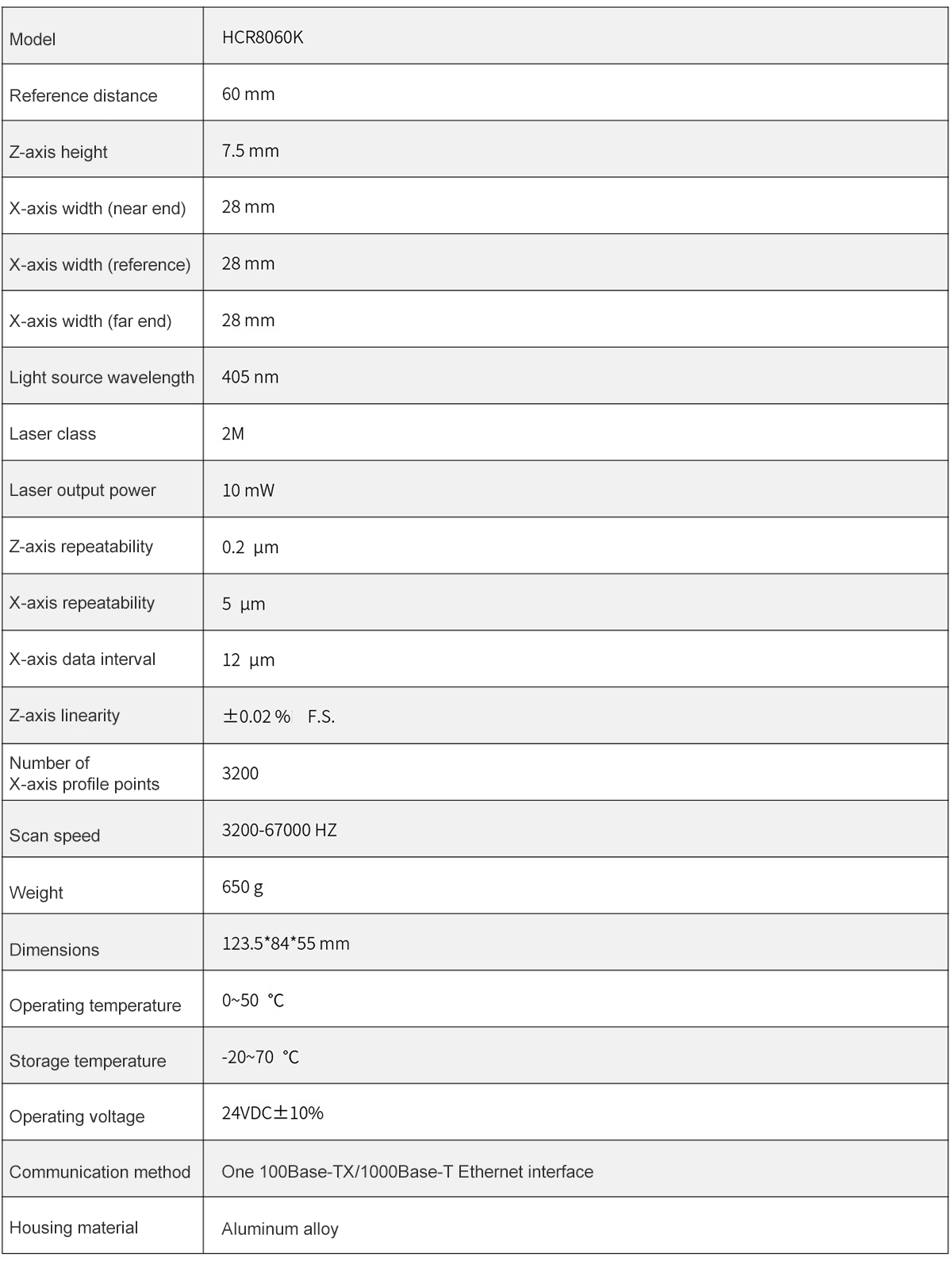 | Model | HCR8060K |
|---|---|
| Reference distance | 60 mm |
| Z-axis height | 7.5 mm |
| X-axis width (near end) | 28 mm |
| X-axis width (reference) | 28 mm |
| X-axis width (far end) | 28 mm |
| Light source wavelength | 405 nm |
| Laser class | 2M |
| Laser output power | 10 mW |
| Z-axis repeatability | 0.2 µm |
| X-axis repeatability | 5 µm |
| X-axis data interval | 12 µm |
| Z-axis linearity | ±0.02 % F.S. |
| Number of X-axis profile points | 3200 |
| Scan speed | 3200-67000 HZ |
| Weight | 650 g |
| Dimensions | 123.5*84*55 mm |
| Operating temperature | 0~50 °C |
| Storage temperature | -20~70 °C |
| Operating voltage | 24VDC±10% |
| Communication method | One 100Base-TX/1000Base-T Ethernet interface |
| Housing material | Aluminum alloy |